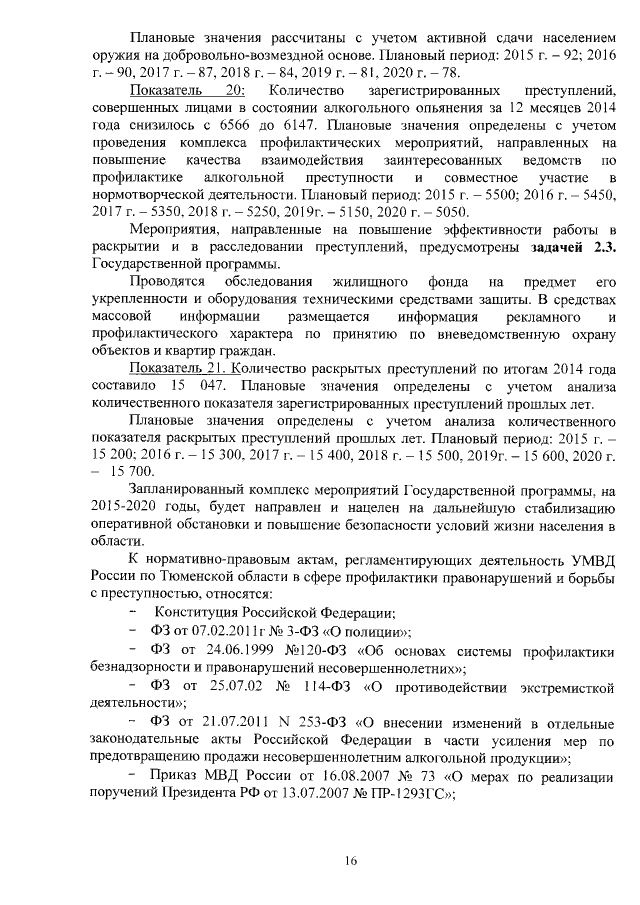 Плановые значения рассчитаны с учетом активной сдачи населением оружия на добровольно-возмездной основе. Плановый период: 2015 г. – 92; 2016 г. – 90, 2017 г. – 87, 2018 г. – 84, 2019 г. – 81, 2020 г. – 78.

Показатель 20: Количество зарегистрированных преступлений, совершенных лицами в состоянии алкогольного опьянения за 12 месяцев 2014 года снизилось с 6566 до 6147. Плановые значения определены с учетом проведения комплекса профилактических мероприятий, направленных на повышение качества взаимодействия заинтересованных ведомств по профилактике алкогольной преступности и совместное участие в нормотворческой деятельности. Плановый период: 2015 г. – 5500; 2016 г. – 5450, 2017 г. – 5350, 2018 г. – 5250, 2019г. – 5150, 2020 г. – 5050.

Мероприятия, направленные на повышение эффективности работы в раскрытии и в расследовании преступлений, предусмотрены задачей 2.3. Государственной программы.

Проводятся обследования жилищного фонда на предмет его укрепленности и оборудования техническими средствами защиты. В средствах массовой информации размещается информация рекламного и профилактического характера по принятию по вневедомственную охрану объектов и квартир граждан.

Показатель 21. Количество раскрытых преступлений по итогам 2014 года составило 15 047. Плановые значения определены с учетом анализа количественного показателя зарегистрированных преступлений прошлых лет.

Плановые значения определены с учетом анализа количественного показателя раскрытых преступлений прошлых лет. Плановый период: 2015 г. – 15 200; 2016 г. – 15 300, 2017 г. – 15 400, 2018 г. – 15 500, 2019г. – 15 600, 2020 г. – 15 700.

Запланированный комплекс мероприятий Государственной программы, на 2015-2020 годы, будет направлен и нацелен на дальнейшую стабилизацию оперативной обстановки и повышение безопасности условий жизни населения в области.

К нормативно-правовым актам, регламентирующих деятельность УМВД России по Тюменской области в сфере профилактики правонарушений и борьбы с преступностью, относятся:

– Конституция Российской Федерации;

– ФЗ от 07.02.2011г № 3-ФЗ «О полиции»;

– ФЗ от 24.06.1999 №120-ФЗ «Об основах системы профилактики безнадзорности и правонарушений несовершеннолетних»;

– ФЗ от 25.07.02 № 114-ФЗ «О противодействии экстремисткой деятельности»;

– ФЗ от 21.07.2011 N 253-ФЗ «О внесении изменений в отдельные законодательные акты Российской Федерации в части усиления мер по предотвращению продажи несовершеннолетним алкогольной продукции»;

– Приказ МВД России от 16.08.2007 № 73 «О мерах по реализации поручений Президента РФ от 13.07.2007 № ПР-1293ГС»;

16